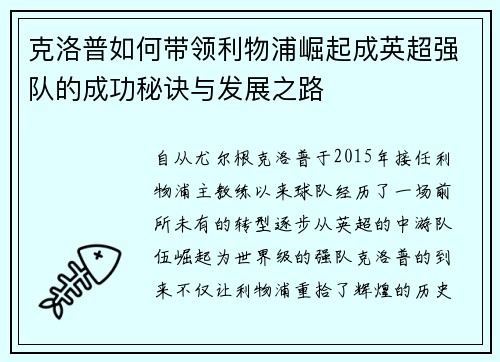 克洛普如何带领利物浦崛起成英超强队的成功秘诀与发展之路

自从尤尔根克洛普于2015年接任利物浦主教练以来球队经历了一场前所未有的转型逐步从英超的中游队伍崛起为世界级的强队克洛普的到来不仅让利物浦重拾了辉煌的历史